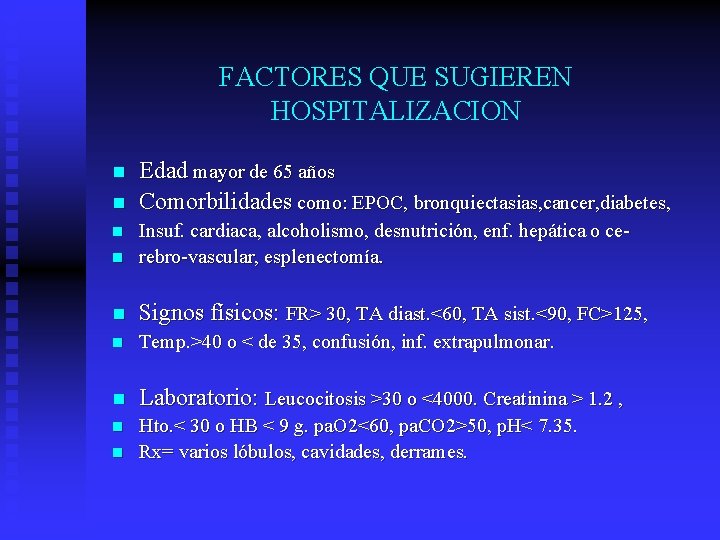 FACTORES QUE SUGIEREN HOSPITALIZACION

- Edad mayor de 65 años
- Comorbilidades como: EPOC, bronquiectasias,cancer,diabetes,
- Insuf. cardiaca, alcoholismo, desnutrición, enf. hepática o ce-
- rebro-vascular, esplenectomía.

- Signos físicos: FR> 30, TA diast.<60, TA sist.<90, FC>125,
- Temp.>40 o < de 35, confusión, inf. extrapulmonar.

- Laboratorio: Leucocitosis >30 o <4000. Creatinina > 1.2 ,
- Hto.< 30 o HB < 9 g. paO2<60, paCO2>50, pH< 7.35.
- Rx= varios lóbulos, cavidades, derrames.